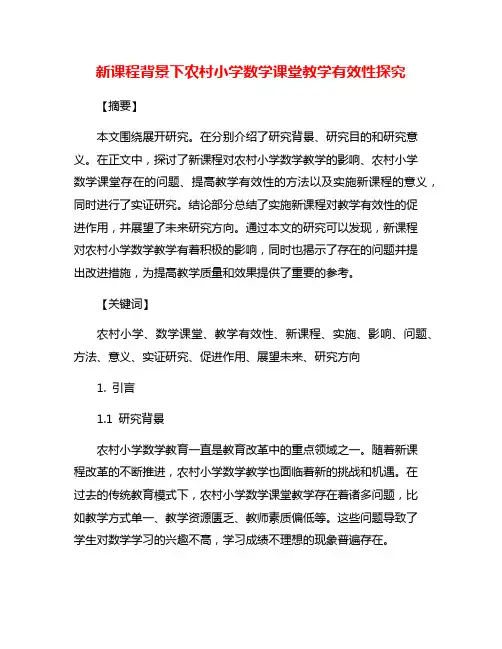 新课程背景下农村小学数学课堂教学有效性探究

【摘要】

本文围绕展开研究。在分别介绍了研究背景、研究目的和研究意义。在正文中，探讨了新课程对农村小学数学教学的影响、农村小学数学课堂存在的问题、提高教学有效性的方法以及实施新课程的意义，同时进行了实证研究。结论部分总结了实施新课程对教学有效性的促进作用，并展望了未来研究方向。通过本文的研究可以发现，新课程对农村小学数学教学有着积极的影响，同时也揭示了存在的问题并提出改进措施，为提高教学质量和效果提供了重要的参考。

【关键词】

农村小学、数学课堂、教学有效性、新课程、实施、影响、问题、方法、意义、实证研究、促进作用、展望未来、研究方向

1. 引言

1.1 研究背景

农村小学数学教育一直是教育改革中的重点领域之一。随着新课程改革的不断推进，农村小学数学教学也面临着新的挑战和机遇。在过去的传统教育模式下，农村小学数学课堂教学存在着诸多问题，比如教学方式单一、教学资源匮乏、教师素质偏低等。这些问题导致了学生对数学学习的兴趣不高，学习成绩不理想的现象普遍存在。